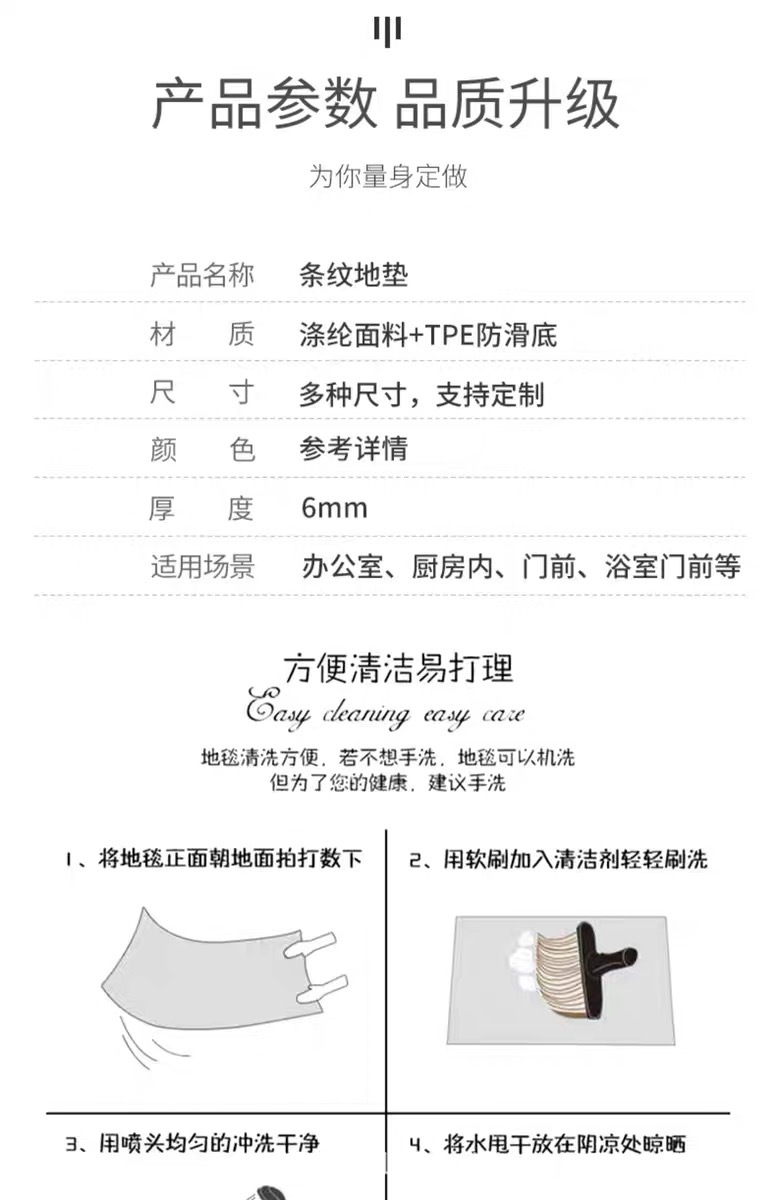 产品参数 品质升级

为你量身定做

| 产品名称 | 条纹地垫 |
|---|---|
| 材　质 | 涤纶面料+TPE防滑底 |
| 尺　寸 | 多种尺寸，支持定制 |
| 颜　色 | 参考详情 |
| 厚　度 | 6mm |
| 适用场景 | 办公室、厨房内、门前、浴室门前等 |

方便清洁易打理
Easy cleaning easy care
地毯清洗方便，若不想手洗，地毯可以机洗
但为了您的健康，建议手洗

1、将地毯正面朝地面拍打数下

2、用软刷加入清洁剂轻轻刷洗

3、用喷头均匀的冲洗干净

4、将水甩干放在阴凉处晾晒